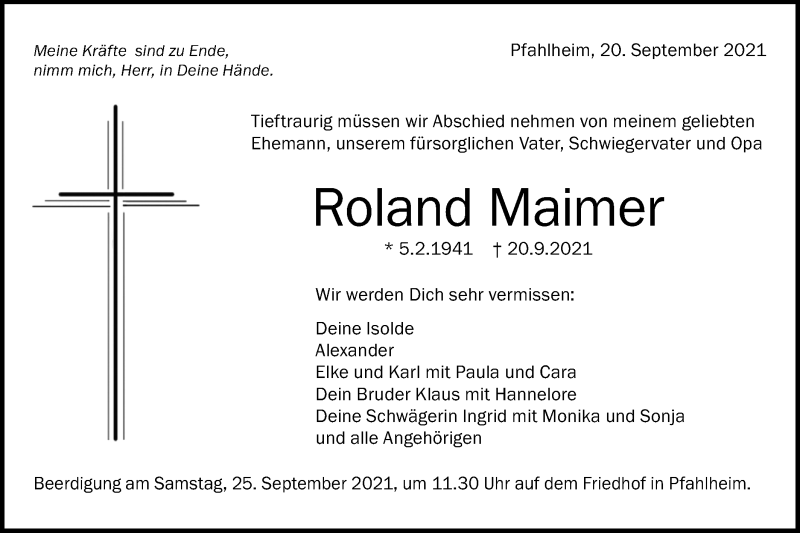 Meine Kräfte sind zu Ende,
nimm mich, Herr, in Deine Hände.

Pfahlheim, 20. September 2021

Tieftraurig müssen wir Abschied nehmen von meinem geliebten Ehemann, unserem fürsorglichen Vater, Schwiegervater und Opa

Roland Maimer

* 5.2.1941 † 20.9.2021

Wir werden Dich sehr vermissen:

Deine Isolde
Alexander
Elke und Karl mit Paula und Cara
Dein Bruder Klaus mit Hannelore
Deine Schwägerin Ingrid mit Monika und Sonja
und alle Angehörigen

Beerdigung am Samstag, 25. September 2021, um 11.30 Uhr auf dem Friedhof in Pfahlheim.